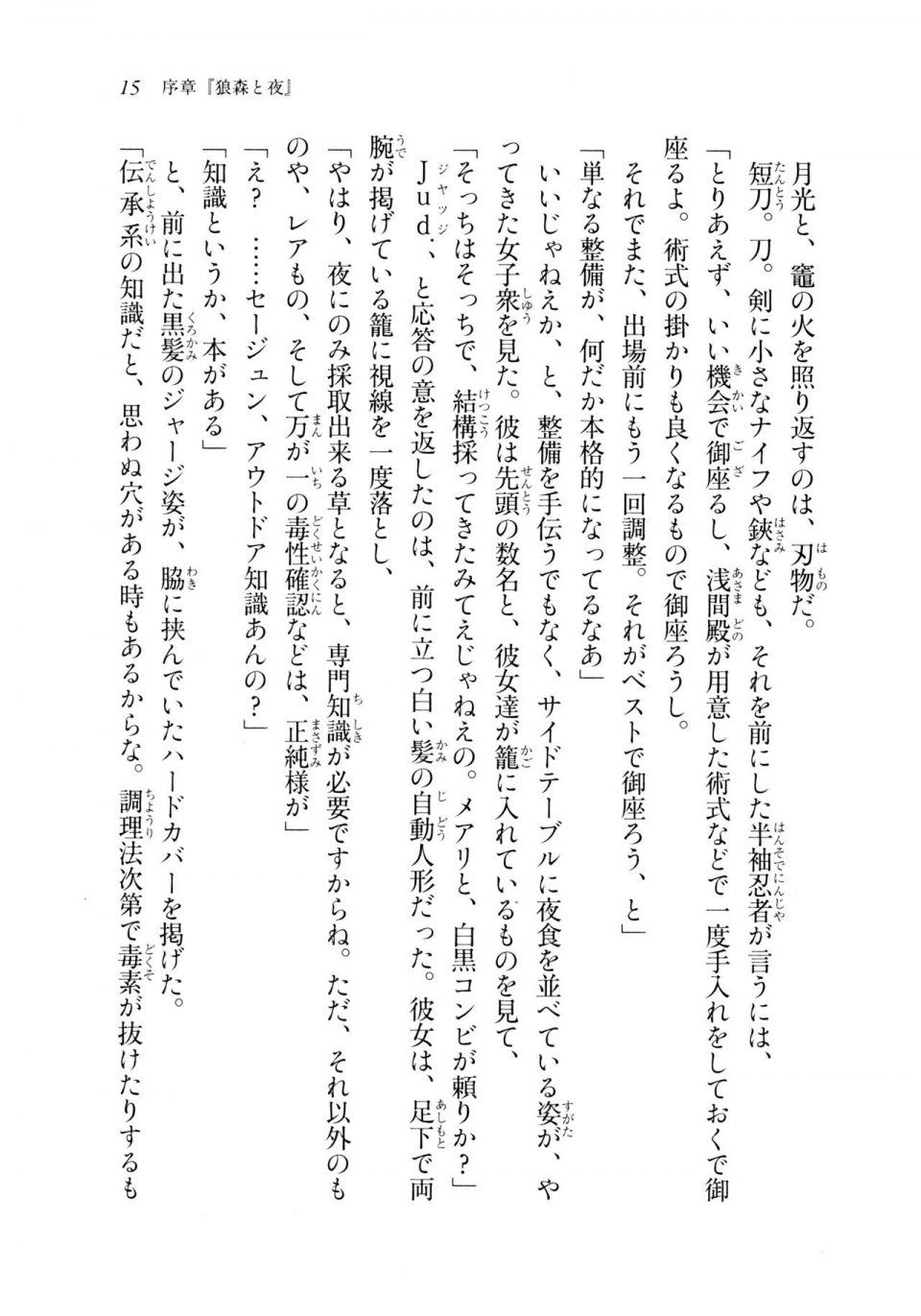 15　序章『狼森と夜』

月光と、竈の火を照り返すのは、刃物だ。

短刀。刀。剣に小さなナイフや鋏なども、それを前にした半袖忍者が言うには、

「とりあえず、いい機会で御座るし、浅間殿が用意した術式などで一度手入れをしておくで御座るよ。術式の掛かりも良くなるもので御座ろうし。

それでまた、出場前にもう一回調整。それがベストで御座ろう、と」

「単なる整備が、何だか本格的になってるなあ」

いいじゃねえか、と、整備を手伝うでもなく、サイドテーブルに夜食を並べている姿が、やってきた女子衆を見た。彼は先頭の数名と、彼女達が籠に入れているものを見て、

「そっちはそっちで、結構採ってきたみてえじゃねえの。メアリと、白黒コンビが頼りか？」

Jud.、と応答の意を返したのは、前に立つ白い髪の自動人形だった。彼女は、足下で両腕が掲げている籠に視線を一度落とし、

「やはり、夜にのみ採取出来る草となると、専門知識が必要ですからね。ただ、それ以外のものや、レアもの、そして万が一の毒性確認などは、正純様が」

「え？　……セージュン、アウトドア知識あんの？」

「知識というか、本がある」

と、前に出た黒髪のジャージ姿が、脇に挟んでいたハードカバーを掲げた。

「伝承系の知識だと、思わぬ穴がある時もあるからな。調理法次第で毒素が抜けたりするも